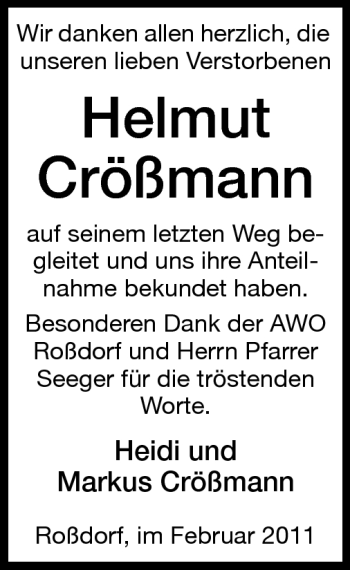 Wir danken allen herzlich, die unseren lieben Verstorbenen

Helmut Crößmann

auf seinem letzten Weg begleitet und uns ihre Anteilnahme bekundet haben.

Besonderen Dank der AWO Roßdorf und Herrn Pfarrer Seeger für die tröstenden Worte.

Heidi und Markus Crößmann

Roßdorf, im Februar 2011